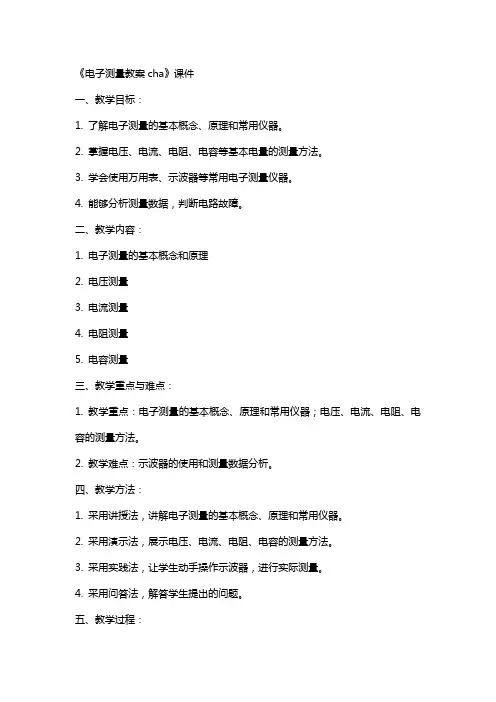 《电子测量教案 cha》课件

一、教学目标：

1. 了解电子测量的基本概念、原理和常用仪器。

2. 掌握电压、电流、电阻、电容等基本电量的测量方法。

3. 学会使用万用表、示波器等常用电子测量仪器。

4. 能够分析测量数据，判断电路故障。

二、教学内容：

1. 电子测量的基本概念和原理

2. 电压测量

3. 电流测量

4. 电阻测量

5. 电容测量

三、教学重点与难点：

1. 教学重点：电子测量的基本概念、原理和常用仪器；电压、电流、电阻、电容的测量方法。

2. 教学难点：示波器的使用和测量数据分析。

四、教学方法：

1. 采用讲授法，讲解电子测量的基本概念、原理和常用仪器。

2. 采用演示法，展示电压、电流、电阻、电容的测量方法。

3. 采用实践法，让学生动手操作示波器，进行实际测量。

4. 采用问答法，解答学生提出的问题。

五、教学过程：